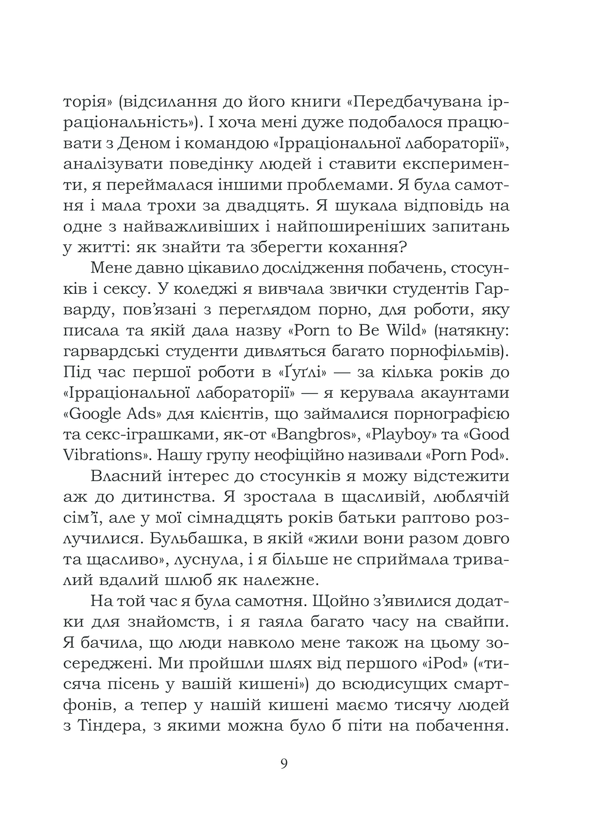 торія» (відсилання до його книги «Передбачувана ірраціональність»). І хоча мені дуже подобалося працювати з Деном і командою «Ірраціональної лабораторії», аналізувати поведінку людей і ставити експерименти, я переймалася іншими проблемами. Я була самотня і мала трохи за двадцять. Я шукала відповідь на одне з найважливіших і найпоширеніших запитань у житті: як знайти та зберегти кохання?

Мене давно цікавило дослідження побачень, стосунків і сексу. У коледжі я вивчала звички студентів Гарварду, пов'язані з переглядом порно, для роботи, яку писала та якій дала назву «Porn to Be Wild» (натякну: гарвардські студенти дивляться багато порнофільмів). Під час першої роботи в «Ґуґлі» — за кілька років до «Ірраціональної лабораторії» — я керувала акаунтами «Google Ads» для клієнтів, що займалися порнографією та секс-іграшками, як-от «Bangbros», «Playboy» та «Good Vibrations». Нашу групу неофіційно називали «Porn Pod».

Власний інтерес до стосунків я можу відстежити аж до дитинства. Я зростала в щасливій, люблячій сім'ї, але у мої сімнадцять років батьки раптово розлучилися. Бульбашка, в якій «жили вони разом довго та щасливо», луснула, і я більше не сприймала тривалий вдалий шлюб як належне.

На той час я була самотня. Щойно з'явилися додатки для знайомств, і я гаяла багато часу на свайпи. Я бачила, що люди навколо мене також на цьому зосереджені. Ми пройшли шлях від першого «iPod» («тисяча пісень у вашій кишені») до всюдисущих смартфонів, а тепер у нашій кишені маємо тисячу людей з Тіндера, з якими можна було б піти на побачення.

9